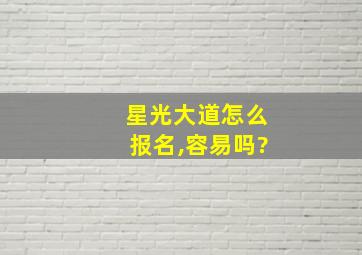 星光大道怎么报名,容易吗?